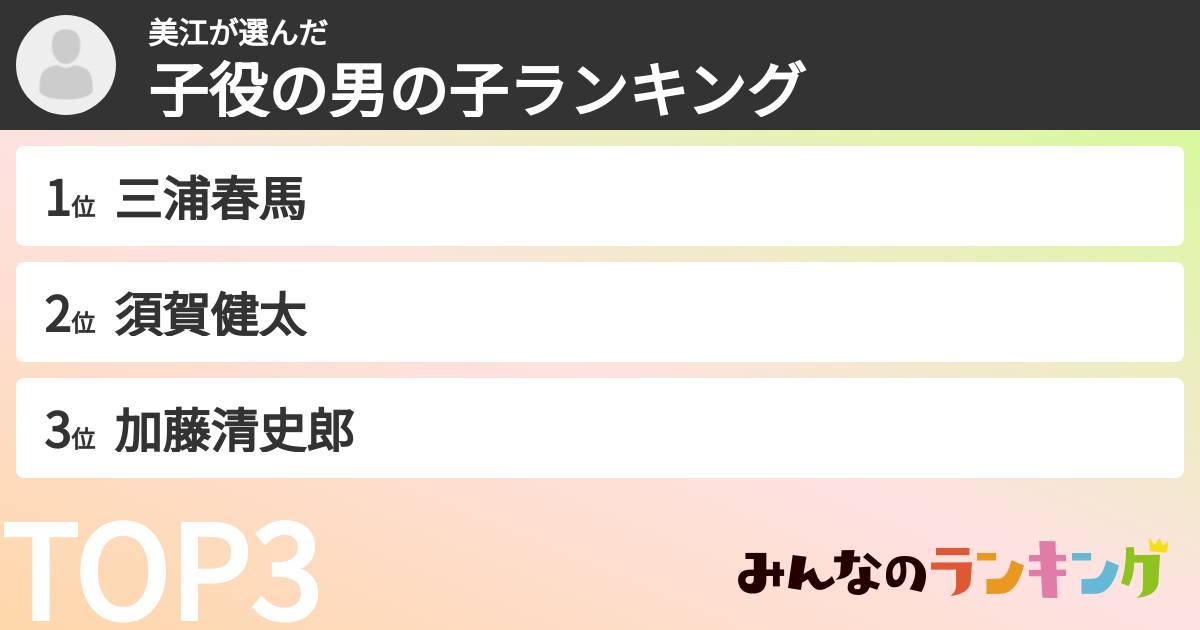 美江が選んだ
子役の男の子ランキング

1位 三浦春馬

2位 須賀健太

3位 加藤清史郎

TOP3

みんなのランキング